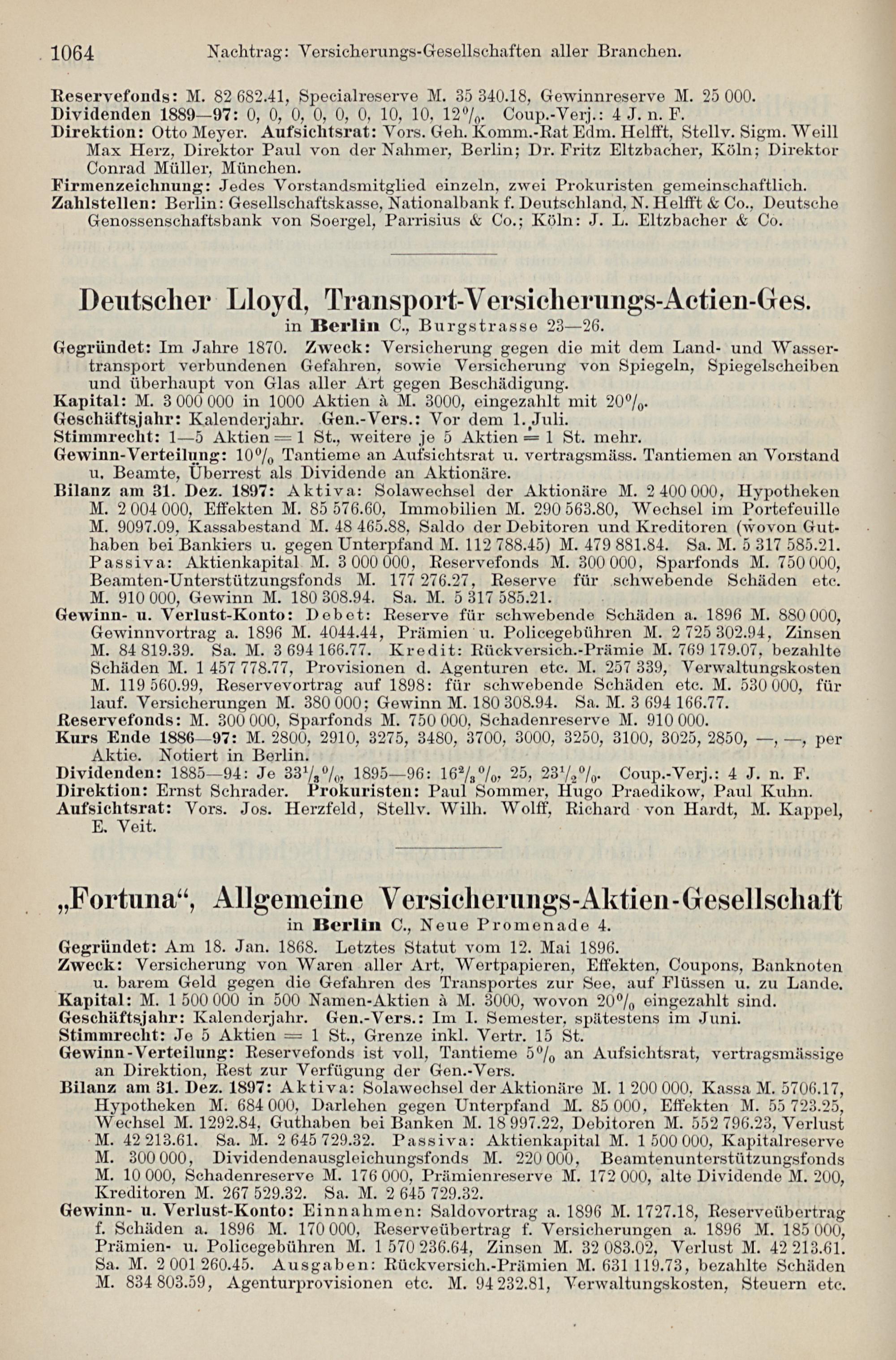 1064 Nachtrag: Versicherungs-Gesellschaften aller Branchen.

Reservefonds: M. 82 682.41, Specialreserve M. 35 340.18, Gewinnreserve M. 25 000.
Dividenden 1889—97: 0, 0, 0, 0, 0, 0, 10, 10, 12%. Coup.-Verj.: 4 J. n. F.
Direktion: Otto Meyer. Aufsichtsrat: Vors. Geh. Komm.-Rat Edm. Helfft, Stellv. Sigm. Weill Max Herz, Direktor Paul von der Nahmer, Berlin; Dr. Fritz Eltzbacher, Köln; Direktor Conrad Müller, München.
Firmenzeichnung: Jedes Vorstandsmitglied einzeln, zwei Prokuristen gemeinschaftlich.
Zahlstellen: Berlin: Gesellschaftskasse, Nationalbank f. Deutschland, N. Helfft & Co., Deutsche Genossenschaftsbank von Soergel, Parrisius & Co.; Köln: J. L. Eltzbacher & Co.

Deutscher Lloyd, Transport-Versicherungs-Actien-Ges.
in Berlin C., Burgstrasse 23—26.
Gegründet: Im Jahre 1870. Zweck: Versicherung gegen die mit dem Land- und Wassertransport verbundenen Gefahren, sowie Versicherung von Spiegeln, Spiegelscheiben und überhaupt von Glas aller Art gegen Beschädigung.
Kapital: M. 3 000 000 in 1000 Aktien à M. 3000, eingezahlt mit 20%.
Geschäftsjahr: Kalenderjahr. Gen.-Vers.: Vor dem 1. Juli.
Stimmrecht: 1—5 Aktien = 1 St., weitere je 5 Aktien = 1 St. mehr.
Gewinn-Verteilung: 10% Tantieme an Aufsichtsrat u. vertragsmäss. Tantiemen an Vorstand u. Beamte, Überrest als Dividende an Aktionäre.
Bilanz am 31. Dez. 1897: Aktiva: Solawechsel der Aktionäre M. 2 400 000, Hypotheken M. 2 004 000, Effekten M. 85 576.60, Immobilien M. 290 563.80, Wechsel im Portefeuille M. 9097.09, Kassabestand M. 48 465.88, Saldo der Debitoren und Kreditoren (wovon Guthaben bei Bankiers u. gegen Unterpfand M. 112 788.45) M. 479 881.84. Sa. M. 5 317 585.21. Passiva: Aktienkapital M. 3 000 000, Reservefonds M. 300 000, Sparfonds M. 750 000, Beamten-Unterstützungsfonds M. 177 276.27, Reserve für schwebende Schäden etc. M. 910 000, Gewinn M. 180 308.94. Sa. M. 5 317 585.21.
Gewinn- u. Verlust-Konto: Debet: Reserve für schwebende Schäden a. 1896 M. 880 000, Gewinnvortrag a. 1896 M. 4044.44, Prämien u. Policegebühren M. 2 725 302.94, Zinsen M. 84 819.39. Sa. M. 3 694 166.77. Kredit: Rückversich.-Prämie M. 769 179.07, bezahlte Schäden M. 1 457 778.77, Provisionen d. Agenturen etc. M. 257 339, Verwaltungskosten M. 119 560.99, Reservevortrag auf 1898: für schwebende Schäden etc. M. 530 000, für lauf. Versicherungen M. 380 000; Gewinn M. 180 308.94. Sa. M. 3 694 166.77.
Reservefonds: M. 300 000, Sparfonds M. 750 000, Schadenreserve M. 910 000.
Kurs Ende 1886—97: M. 2800, 2910, 3275, 3480, 3700, 3000, 3250, 3100, 3025, 2850, —, —, per Aktie. Notiert in Berlin.
Dividenden: 1885—94: Je $33\frac{1}{3}$%, 1895—96: $16\frac{2}{3}$%, 25, $23\frac{1}{2}$%. Coup.-Verj.: 4 J. n. F.
Direktion: Ernst Schrader. Prokuristen: Paul Sommer, Hugo Praedikow, Paul Kuhn.
Aufsichtsrat: Vors. Jos. Herzfeld, Stellv. Wilh. Wolff, Richard von Hardt, M. Kappel, E. Veit.

„Fortuna“, Allgemeine Versicherungs-Aktien-Gesellschaft
in Berlin C., Neue Promenade 4.
Gegründet: Am 18. Jan. 1868. Letztes Statut vom 12. Mai 1896.
Zweck: Versicherung von Waren aller Art, Wertpapieren, Effekten, Coupons, Banknoten u. barem Geld gegen die Gefahren des Transportes zur See, auf Flüssen u. zu Lande.
Kapital: M. 1 500 000 in 500 Namen-Aktien à M. 3000, wovon 20% eingezahlt sind.
Geschäftsjahr: Kalenderjahr. Gen.-Vers.: Im I. Semester, spätestens im Juni.
Stimmrecht: Je 5 Aktien = 1 St., Grenze inkl. Vertr. 15 St.
Gewinn-Verteilung: Reservefonds ist voll, Tantieme 5% an Aufsichtsrat, vertragsmässige an Direktion, Rest zur Verfügung der Gen.-Vers.
Bilanz am 31. Dez. 1897: Aktiva: Solawechsel der Aktionäre M. 1 200 000, Kassa M. 5706.17, Hypotheken M. 684 000, Darlehen gegen Unterpfand M. 85 000, Effekten M. 55 723.25, Wechsel M. 1292.84, Guthaben bei Banken M. 18 997.22, Debitoren M. 552 796.23, Verlust M. 42 213.61. Sa. M. 2 645 729.32. Passiva: Aktienkapital M. 1 500 000, Kapitalreserve M. 300 000, Dividendenausgleichungsfonds M. 220 000, Beamtenunterstützungsfonds M. 10 000, Schadenreserve M. 176 000, Prämienreserve M. 172 000, alte Dividende M. 200, Kreditoren M. 267 529.32. Sa. M. 2 645 729.32.
Gewinn- u. Verlust-Konto: Einnahmen: Saldovortrag a. 1896 M. 1727.18, Reserveübertrag f. Schäden a. 1896 M. 170 000, Reserveübertrag f. Versicherungen a. 1896 M. 185 000, Prämien- u. Policegebühren M. 1 570 236.64, Zinsen M. 32 083.02, Verlust M. 42 213.61. Sa. M. 2 001 260.45. Ausgaben: Rückversich.-Prämien M. 631 119.73, bezahlte Schäden M. 834 803.59, Agenturprovisionen etc. M. 94 232.81, Verwaltungskosten, Steuern etc.